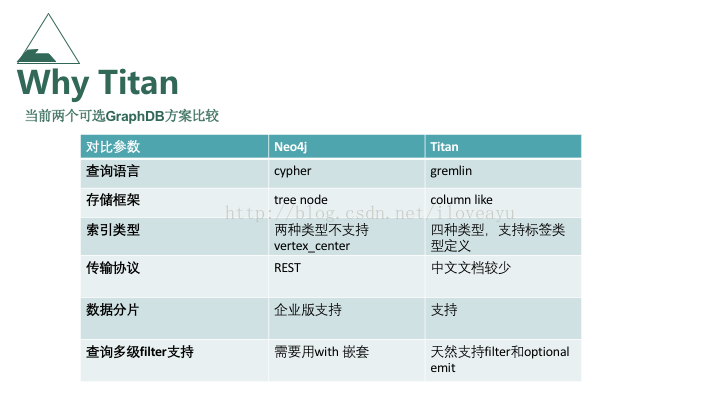 Why Titan

当前两个可选GraphDB方案比较

| 对比参数 | Neo4j | Titan |
|---|---|---|
| 查询语言 | cypher | gremlin |
| 存储框架 | tree node | column like |
| 索引类型 | 两种类型不支持vertex_center | 四种类型，支持标签类型定义 |
| 传输协议 | REST | 中文文档较少 |
| 数据分片 | 企业版支持 | 支持 |
| 查询多级filter支持 | 需要用with 嵌套 | 天然支持filter和optional emit |

http://blog.csdn.net/iloveayu